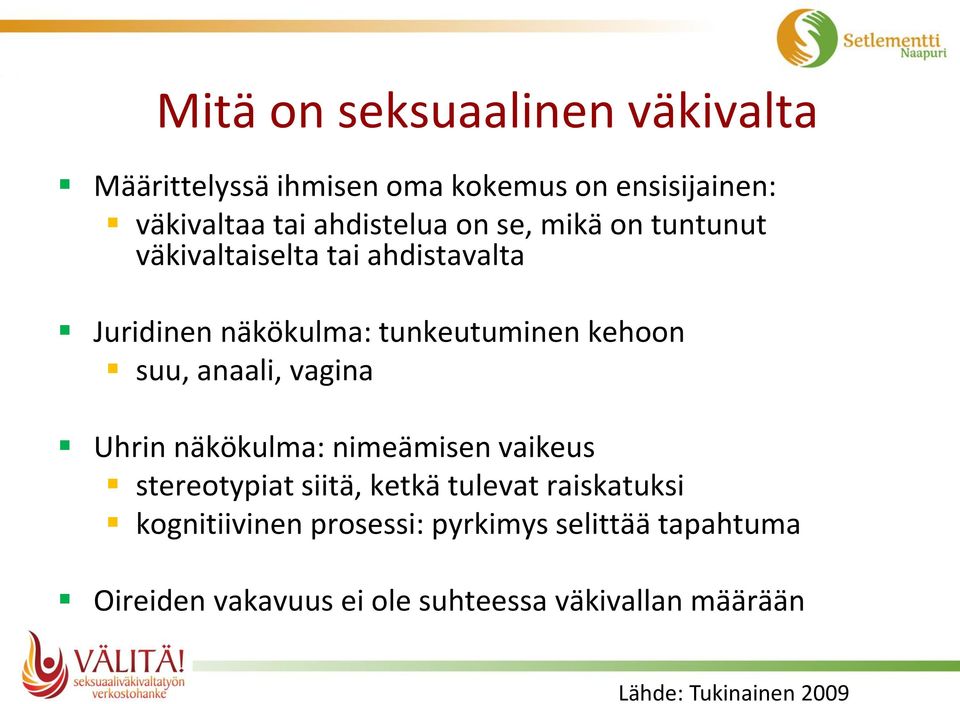 Setlementti
Naapuri

Mitä on seksuaalinen väkivalta

- Määrittelyssä ihmisen oma kokemus on ensisijainen:
  - väkivaltaa tai ahdistelua on se, mikä on tuntunut väkivaltaiselta tai ahdistavalta

- Juridinen näkökulma: tunkeutuminen kehoon
  - suu, anaali, vagina

- Uhrin näkökulma: nimeämisen vaikeus
  - stereotypiat siitä, ketkä tulevat raiskatuksi
  - kognitiivinen prosessi: pyrkimys selittää tapahtuma

- Oireiden vakavuus ei ole suhteessa väkivallan määrään

VÄLITÄ!
seksuaaliväkivaltatyön verkostohanke

Lähde: Tukinainen 2009